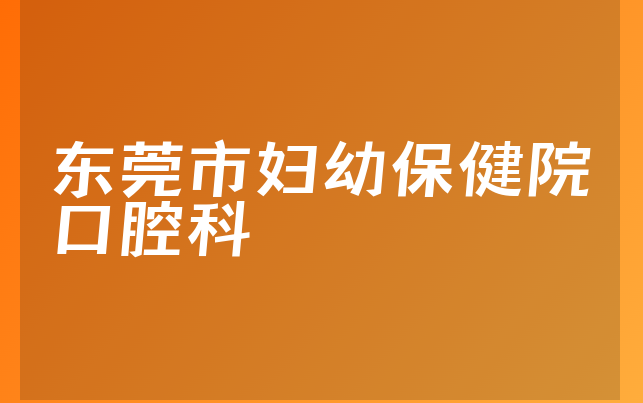 东莞市妇幼保健院口腔科